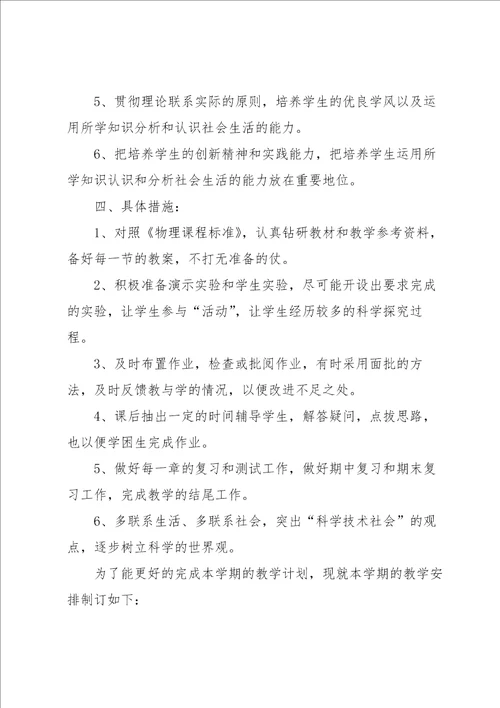 5、贯彻理论联系实际的原则，培养学生的优良学风以及运用所学知识分析和认识社会生活的能力。

6、把培养学生的创新精神和实践能力，把培养学生运用所学知识认识和分析社会生活的能力放在重要地位。

四、具体措施：

1、对照《物理课程标准》，认真钻研教材和教学参考资料，备好每一节的教案，不打无准备的仗。

2、积极准备演示实验和学生实验，尽可能开设出要求完成的实验，让学生参与“活动”，让学生经历较多的科学探究过程。

3、及时布置作业，检查或批阅作业，有时采用面批的方法，及时反馈教与学的情况，以便改进不足之处。

4、课后抽出一定的时间辅导学生，解答疑问，点拨思路，也以便学困生完成作业。

5、做好每一章的复习和测试工作，做好期中复习和期末复习工作，完成教学的结尾工作。

6、多联系生活、多联系社会，突出“科学技术社会”的观点，逐步树立科学的世界观。

为了能更好的完成本学期的教学计划，现就本学期的教学安排制订如下：